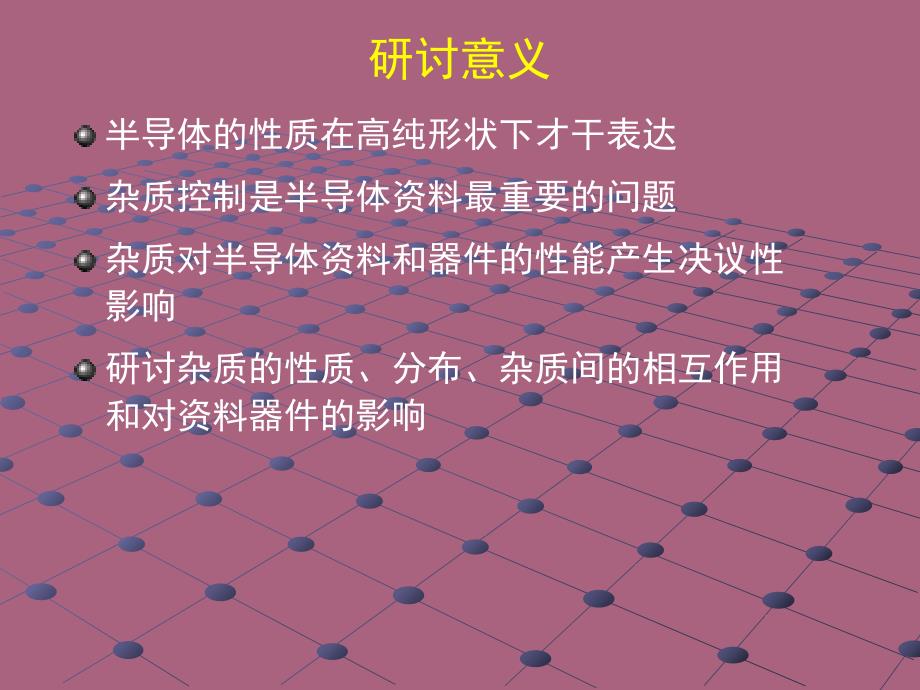 研讨意义

半导体的性质在高纯形状下才干表达

杂质控制是半导体资料最重要的问题

杂质对半导体资料和器件的性能产生决议性影响

研讨杂质的性质、分布、杂质间的相互作用和对资料器件的影响